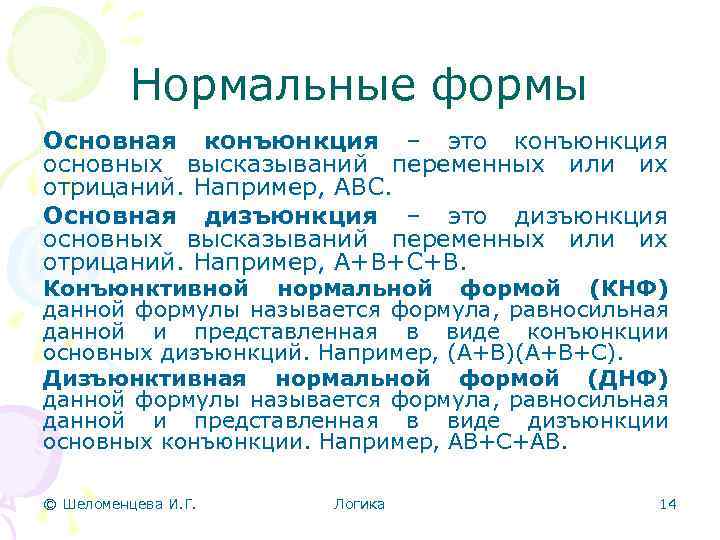 Нормальные формы

Основная конъюнкция – это конъюнкция основных высказываний переменных или их отрицаний. Например, ABC.

Основная дизъюнкция – это дизъюнкция основных высказываний переменных или их отрицаний. Например, A+B+C+B.

Конъюнктивной нормальной формой (КНФ) данной формулы называется формула, равносильная данной и представленная в виде конъюнкции основных дизъюнкций. Например, (A+B)(A+B+C).

Дизъюнктивная нормальной формой (ДНФ) данной формулы называется формула, равносильная данной и представленная в виде дизъюнкции основных конъюнкции. Например, AB+C+AB.

© Шеломенцева И.Г.

Логика

14